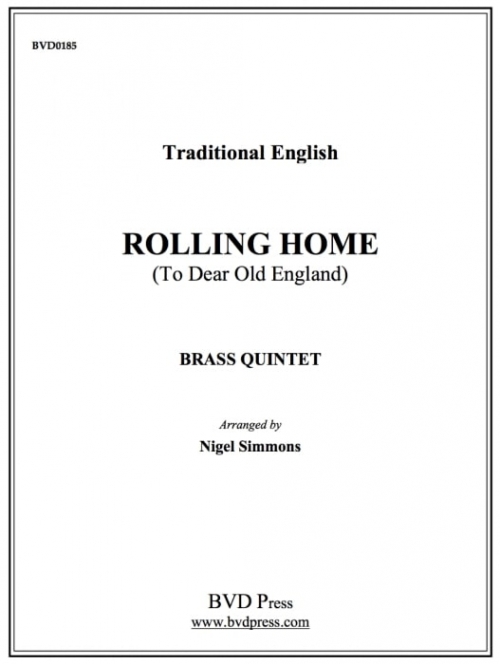 BVD0185

Traditional English

ROLLING HOME
(To Dear Old England)

BRASS QUINTET

Arranged by
Nigel Simmons

BVD Press
www.bvdpress.com